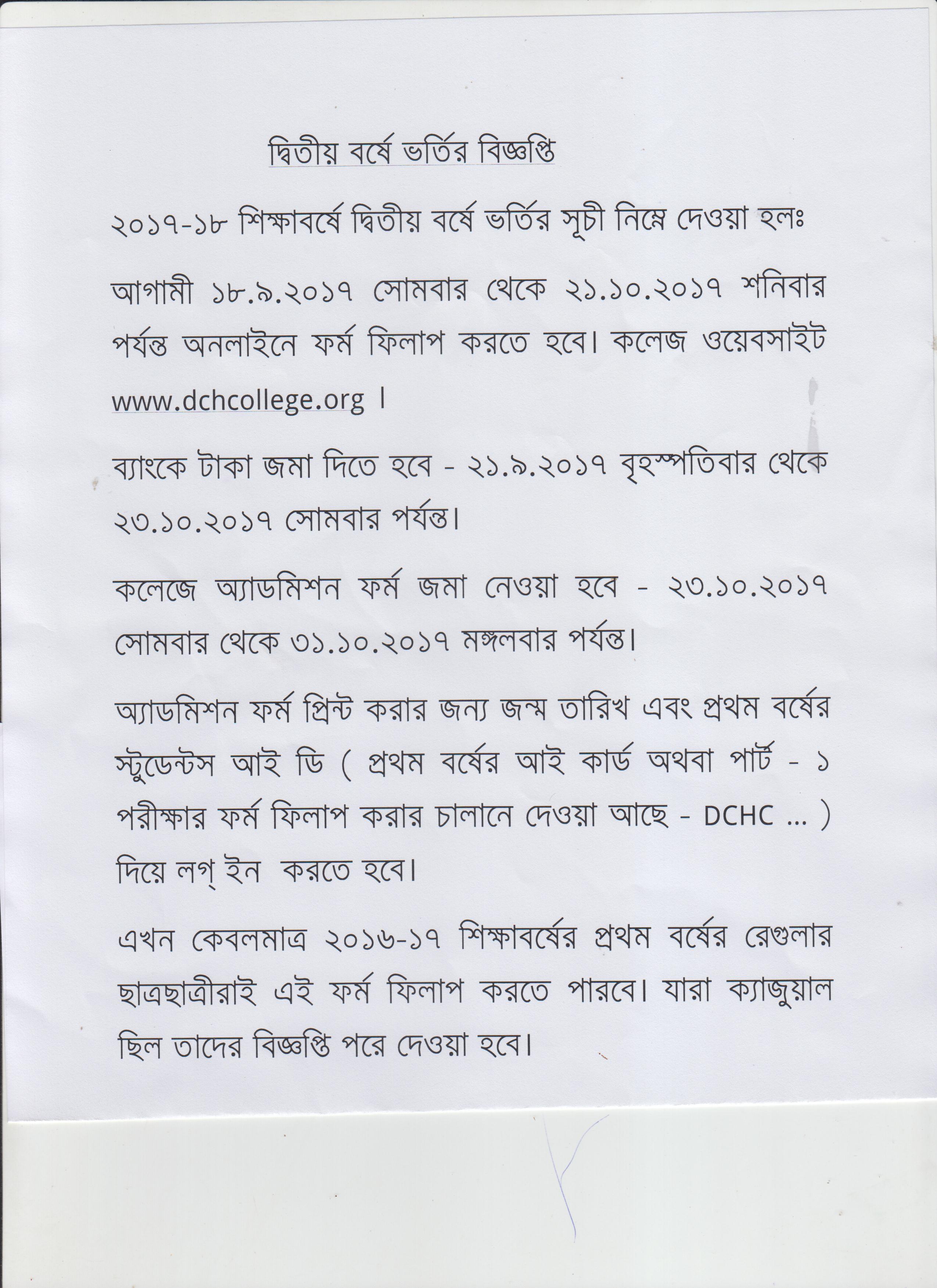 দ্বিতীয় বর্ষে ভর্তির বিজ্ঞপ্তি

২০১৭-১৮ শিক্ষাবর্ষে দ্বিতীয় বর্ষে ভর্তির সূচী নিম্নে দেওয়া হলঃ

আগামী ১৮.৯.২০১৭ সোমবার থেকে ২১.১০.২০১৭ শনিবার পর্যন্ত অনলাইনে ফর্ম ফিলাপ করতে হবে। কলেজ ওয়েবসাইট www.dchcollege.org ।

ব্যাংকে টাকা জমা দিতে হবে - ২১.৯.২০১৭ বৃহস্পতিবার থেকে ২৩.১০.২০১৭ সোমবার পর্যন্ত।

কলেজে অ্যাডমিশন ফর্ম জমা নেওয়া হবে - ২৩.১০.২০১৭ সোমবার থেকে ৩১.১০.২০১৭ মঙ্গলবার পর্যন্ত।

অ্যাডমিশন ফর্ম প্রিন্ট করার জন্য জন্ম তারিখ এবং প্রথম বর্ষের স্টুডেন্টস আই ডি ( প্রথম বর্ষের আই কার্ড অথবা পার্ট - ১ পরীক্ষার ফর্ম ফিলাপ করার চালানে দেওয়া আছে - DCHC ... ) দিয়ে লগ্ ইন করতে হবে।

এখন কেবলমাত্র ২০১৬-১৭ শিক্ষাবর্ষের প্রথম বর্ষের রেগুলার ছাত্রছাত্রীরাই এই ফর্ম ফিলাপ করতে পারবে। যারা ক্যাজুয়াল ছিল তাদের বিজ্ঞপ্তি পরে দেওয়া হবে।